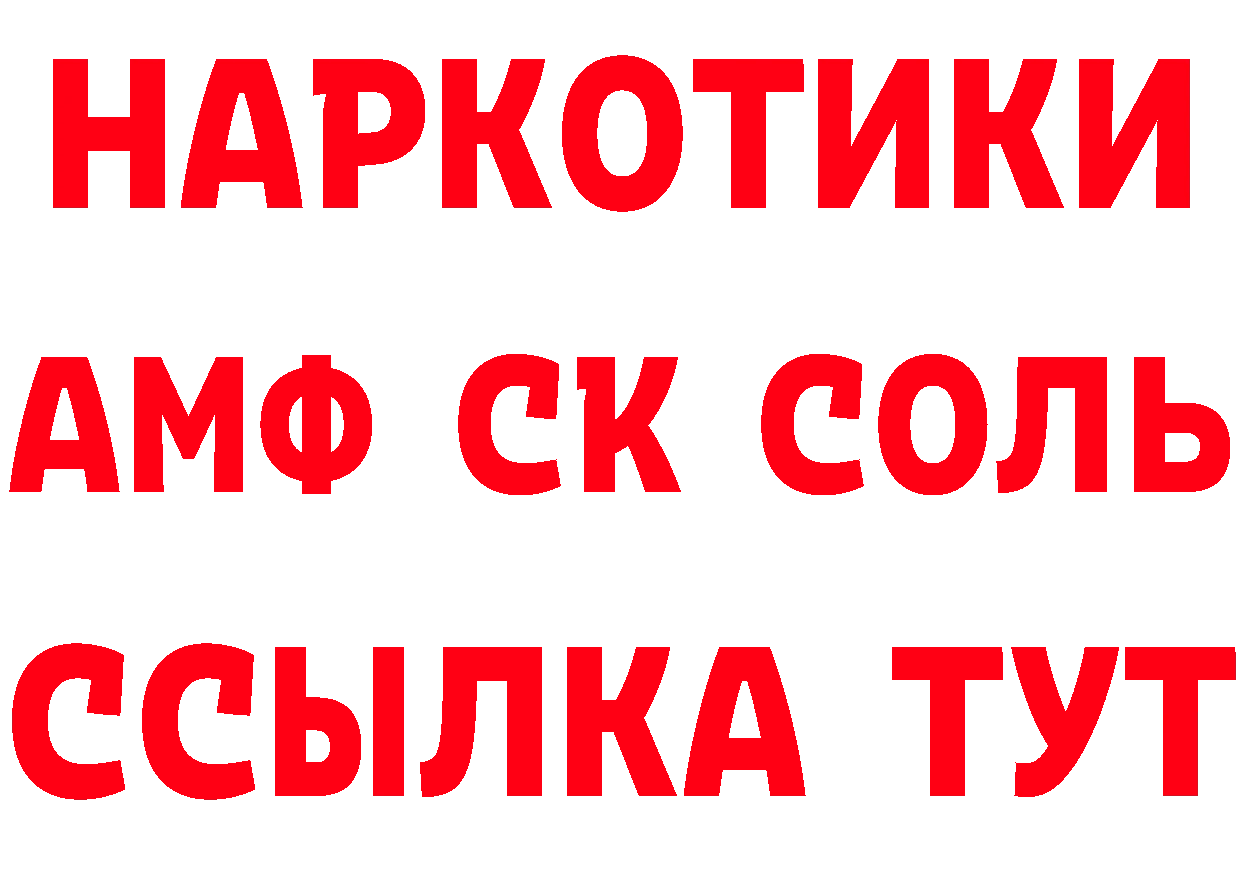 НАРКОТИКИ
АМФ СК СОЛЬ
ССЫЛКА ТУТ